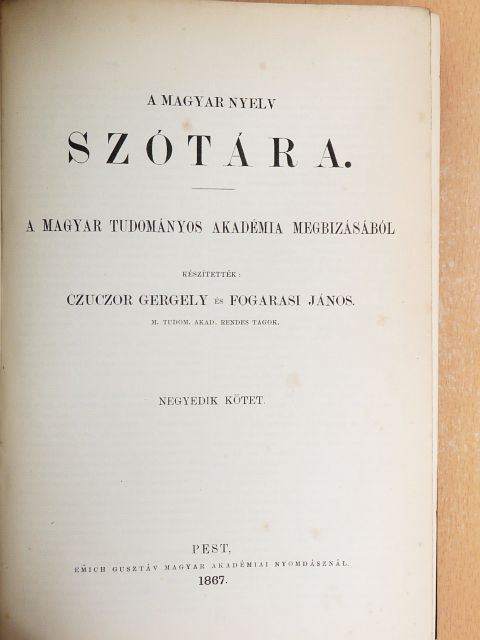 A MAGYAR NYELV

SZÓTÁRA.

A MAGYAR TUDOMÁNYOS AKADÉMIA MEGBIZÁSÁBÓL

KÉSZITETTÉK:

CZUCZOR GERGELY ÉS FOGARASI JÁNOS.

M. TUDOM. AKAD. RENDES TAGOK.

NEGYEDIK KÖTET.

PEST,

EMICH GUSZTÁV MAGYAR AKADÉMIAI NYOMDÁSZNÁL.

1867.